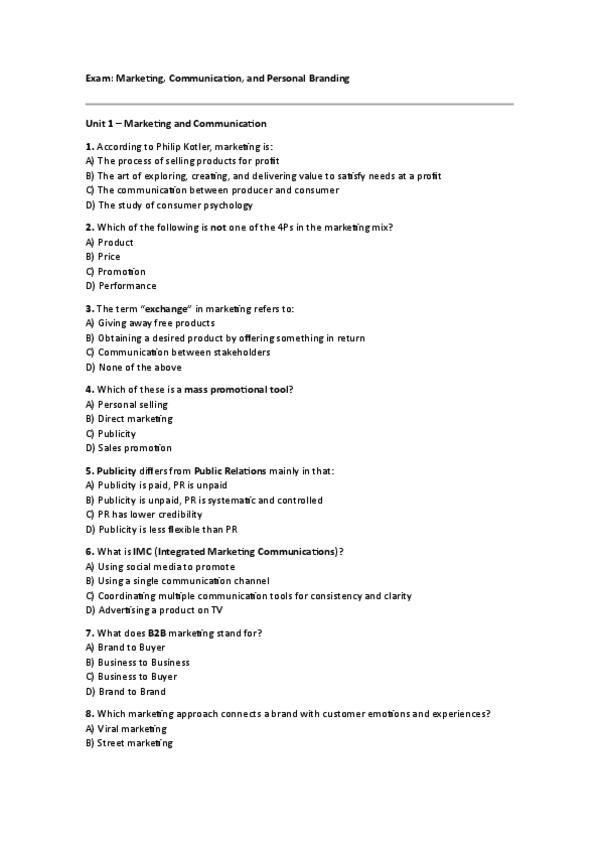 Exam: Marketing, Communication, and Personal Branding

Unit 1 – Marketing and Communication

1. According to Philip Kotler, marketing is:
A) The process of selling products for profit
B) The art of exploring, creating, and delivering value to satisfy needs at a profit
C) The communication between producer and consumer
D) The study of consumer psychology

2. Which of the following is not one of the 4Ps in the marketing mix?
A) Product
B) Price
C) Promotion
D) Performance

3. The term "exchange" in marketing refers to:
A) Giving away free products
B) Obtaining a desired product by offering something in return
C) Communication between stakeholders
D) None of the above

4. Which of these is a mass promotional tool?
A) Personal selling
B) Direct marketing
C) Publicity
D) Sales promotion

5. Publicity differs from Public Relations mainly in that:
A) Publicity is paid, PR is unpaid
B) Publicity is unpaid, PR is systematic and controlled
C) PR has lower credibility
D) Publicity is less flexible than PR

6. What is IMC (Integrated Marketing Communications)?
A) Using social media to promote
B) Using a single communication channel
C) Coordinating multiple communication tools for consistency and clarity
D) Advertising a product on TV

7. What does B2B marketing stand for?
A) Brand to Buyer
B) Business to Business
C) Business to Buyer
D) Brand to Brand

8. Which marketing approach connects a brand with customer emotions and experiences?
A) Viral marketing
B) Street marketing